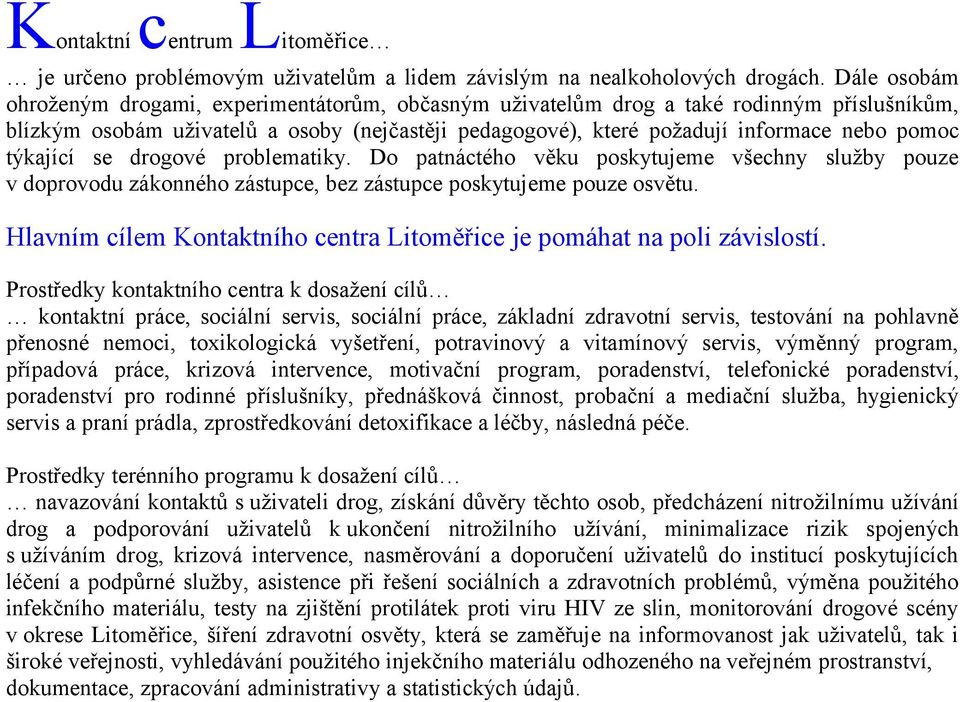 Kontaktní centrum Litoměřice…

… je určeno problémovým uživatelům a lidem závislým na nealkoholových drogách. Dále osobám ohroženým drogami, experimentátorům, občasným uživatelům drog a také rodinným příslušníkům, blízkým osobám uživatelů a osoby (nejčastěji pedagogové), které požadují informace nebo pomoc týkající se drogové problematiky. Do patnáctého věku poskytujeme všechny služby pouze v doprovodu zákonného zástupce, bez zástupce poskytujeme pouze osvětu.

Hlavním cílem Kontaktního centra Litoměřice je pomáhat na poli závislostí.

Prostředky kontaktního centra k dosažení cílů…
… kontaktní práce, sociální servis, sociální práce, základní zdravotní servis, testování na pohlavně přenosné nemoci, toxikologická vyšetření, potravinový a vitamínový servis, výměnný program, případová práce, krizová intervence, motivační program, poradenství, telefonické poradenství, poradenství pro rodinné příslušníky, přednášková činnost, probační a mediační služba, hygienický servis a praní prádla, zprostředkování detoxifikace a léčby, následná péče.

Prostředky terénního programu k dosažení cílů…
… navazování kontaktů s uživateli drog, získání důvěry těchto osob, předcházení nitrožilnímu užívání drog a podporování uživatelů k ukončení nitrožilního užívání, minimalizace rizik spojených s užíváním drog, krizová intervence, nasměrování a doporučení uživatelů do institucí poskytujících léčení a podpůrné služby, asistence při řešení sociálních a zdravotních problémů, výměna použitého infekčního materiálu, testy na zjištění protilátek proti viru HIV ze slin, monitorování drogové scény v okrese Litoměřice, šíření zdravotní osvěty, která se zaměřuje na informovanost jak uživatelů, tak i široké veřejnosti, vyhledávání použitého injekčního materiálu odhozeného na veřejném prostranství, dokumentace, zpracování administrativy a statistických údajů.